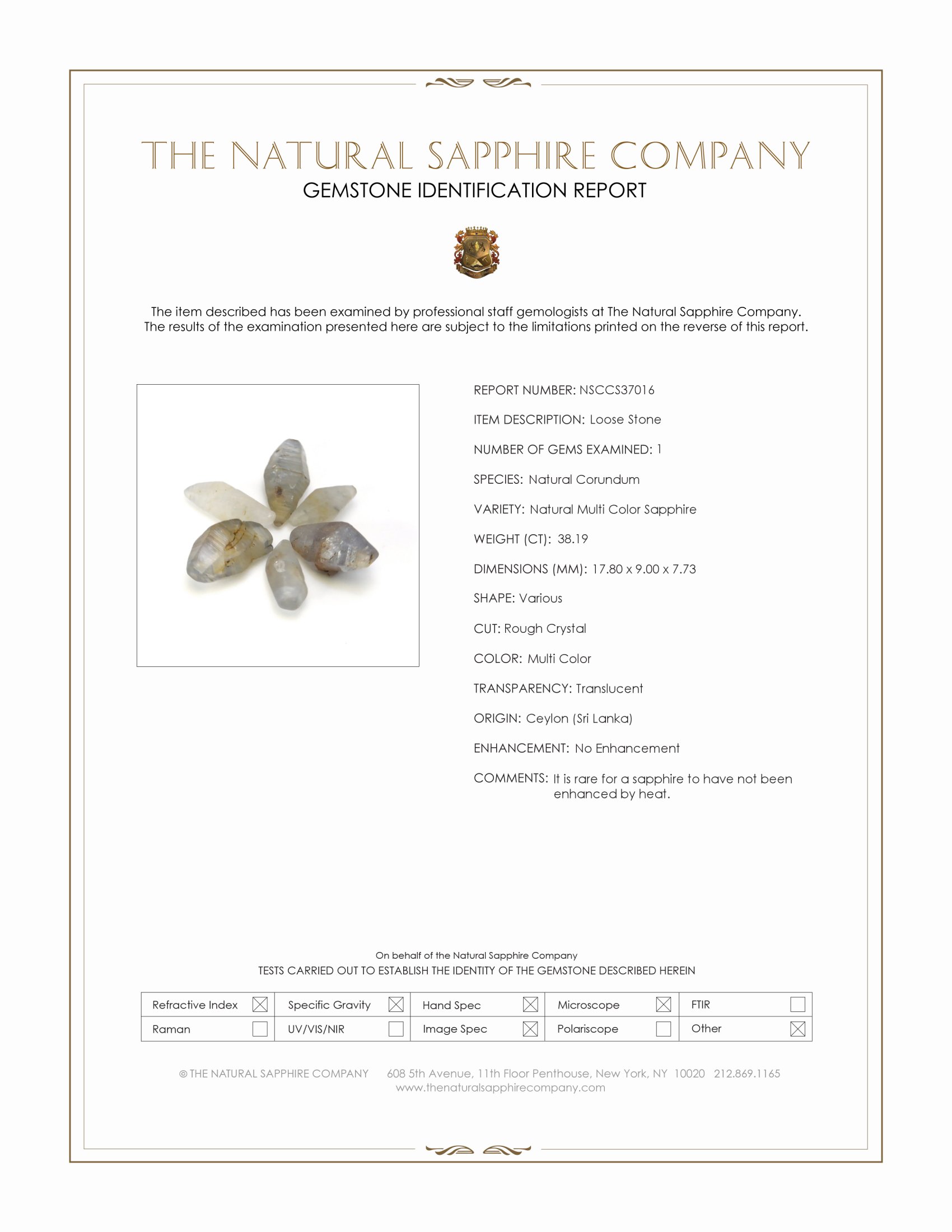 THE NATURAL SAPPHIRE COMPANY
GEMSTONE IDENTIFICATION REPORT

The item described has been examined by professional staff gemologists at The Natural Sapphire Company. The results of the examination presented here are subject to the limitations printed on the reverse of this report.

REPORT NUMBER: NSCCS37016

ITEM DESCRIPTION: Loose Stone

NUMBER OF GEMS EXAMINED: 1

SPECIES: Natural Corundum

VARIETY: Natural Multi Color Sapphire

WEIGHT (CT): 38.19

DIMENSIONS (MM): 17.80 x 9.00 x 7.73

SHAPE: Various

CUT: Rough Crystal

COLOR: Multi Color

TRANSPARENCY: Translucent

ORIGIN: Ceylon (Sri Lanka)

ENHANCEMENT: No Enhancement

COMMENTS: It is rare for a sapphire to have not been enhanced by heat.

On behalf of the Natural Sapphire Company
TESTS CARRIED OUT TO ESTABLISH THE IDENTITY OF THE GEMSTONE DESCRIBED HEREIN

| Refractive Index ☒ | Specific Gravity ☒ | Hand Spec ☒ | Microscope ☒ | FTIR ☐ |
|---|---|---|---|---|
| Raman ☐ | UV/VIS/NIR ☐ | Image Spec ☒ | Polariscope ☐ | Other ☒ |

© THE NATURAL SAPPHIRE COMPANY 608 5th Avenue, 11th Floor Penthouse, New York, NY 10020 212.869.1165
www.thenaturalsapphirecompany.com